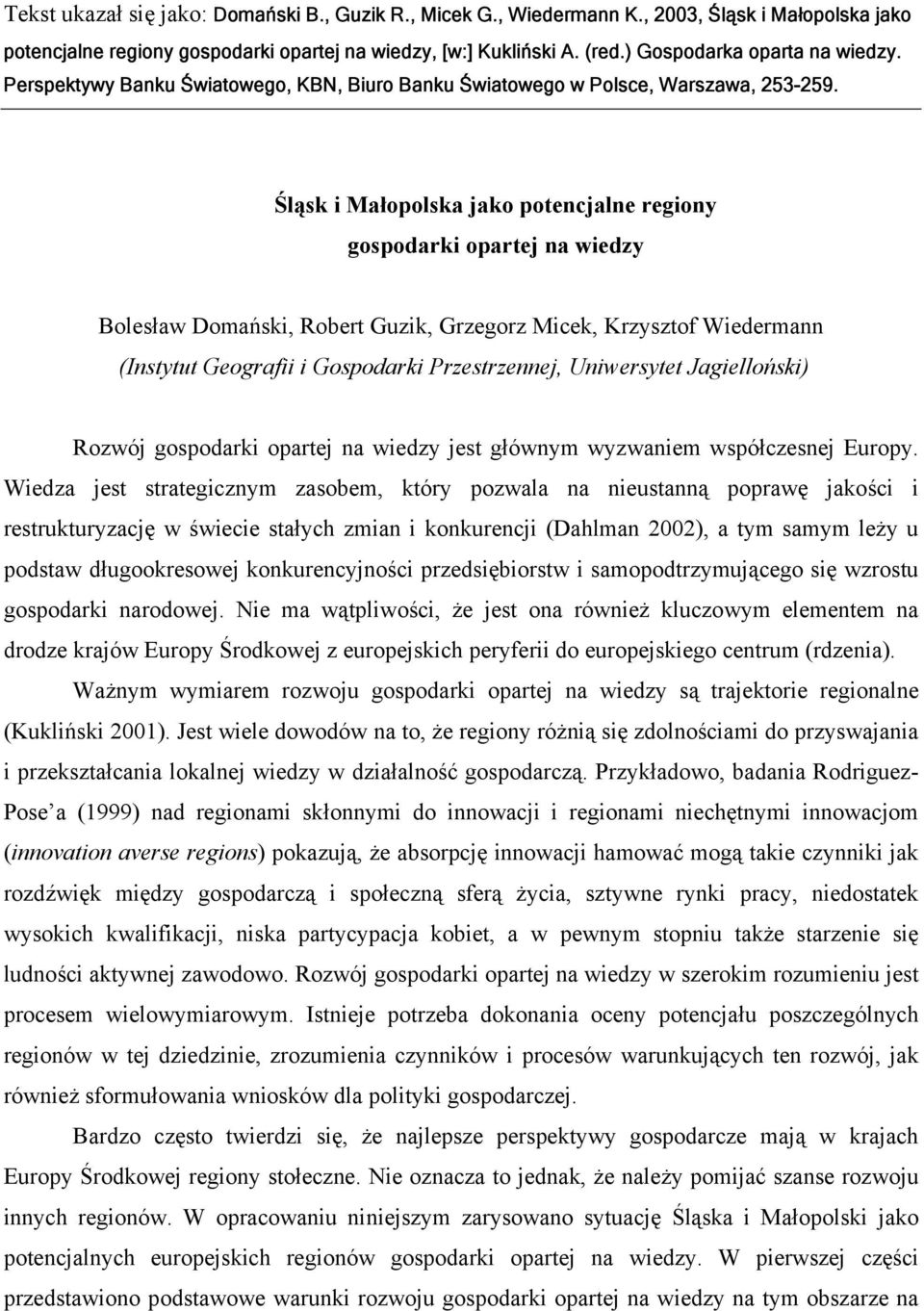 Tekst ukazał się jako: Domański B., Guzik R., Micek G., Wiedermann K., 2003, Śląsk i Małopolska jako potencjalne regiony gospodarki opartej na wiedzy, [w:] Kukliński A. (red.) Gospodarka oparta na wiedzy. Perspektywy Banku Światowego, KBN, Biuro Banku Światowego w Polsce, Warszawa, 253-259.

Śląsk i Małopolska jako potencjalne regiony gospodarki opartej na wiedzy

Bolesław Domański, Robert Guzik, Grzegorz Micek, Krzysztof Wiedermann
(Instytut Geografii i Gospodarki Przestrzennej, Uniwersytet Jagielloński)

Rozwój gospodarki opartej na wiedzy jest głównym wyzwaniem współczesnej Europy. Wiedza jest strategicznym zasobem, który pozwala na nieustanną poprawę jakości i restrukturyzację w świecie stałych zmian i konkurencji (Dahlman 2002), a tym samym leży u podstaw długookresowej konkurencyjności przedsiębiorstw i samopodtrzymującego się wzrostu gospodarki narodowej. Nie ma wątpliwości, że jest ona również kluczowym elementem na drodze krajów Europy Środkowej z europejskich peryferii do europejskiego centrum (rdzenia).

Ważnym wymiarem rozwoju gospodarki opartej na wiedzy są trajektorie regionalne (Kukliński 2001). Jest wiele dowodów na to, że regiony różnią się zdolnościami do przyswajania i przekształcania lokalnej wiedzy w działalność gospodarczą. Przykładowo, badania Rodriguez-Pose a (1999) nad regionami skłonnymi do innowacji i regionami niechętnymi innowacjom (innovation averse regions) pokazują, że absorpcję innowacji hamować mogą takie czynniki jak rozdźwięk między gospodarczą i społeczną sferą życia, sztywne rynki pracy, niedostatek wysokich kwalifikacji, niska partycypacja kobiet, a w pewnym stopniu także starzenie się ludności aktywnej zawodowo. Rozwój gospodarki opartej na wiedzy w szerokim rozumieniu jest procesem wielowymiarowym. Istnieje potrzeba dokonania oceny potencjału poszczególnych regionów w tej dziedzinie, zrozumienia czynników i procesów warunkujących ten rozwój, jak również sformułowania wniosków dla polityki gospodarczej.

Bardzo często twierdzi się, że najlepsze perspektywy gospodarcze mają w krajach Europy Środkowej regiony stołeczne. Nie oznacza to jednak, że należy pomijać szanse rozwoju innych regionów. W opracowaniu niniejszym zarysowano sytuację Śląska i Małopolski jako potencjalnych europejskich regionów gospodarki opartej na wiedzy. W pierwszej części przedstawiono podstawowe warunki rozwoju gospodarki opartej na wiedzy na tym obszarze na